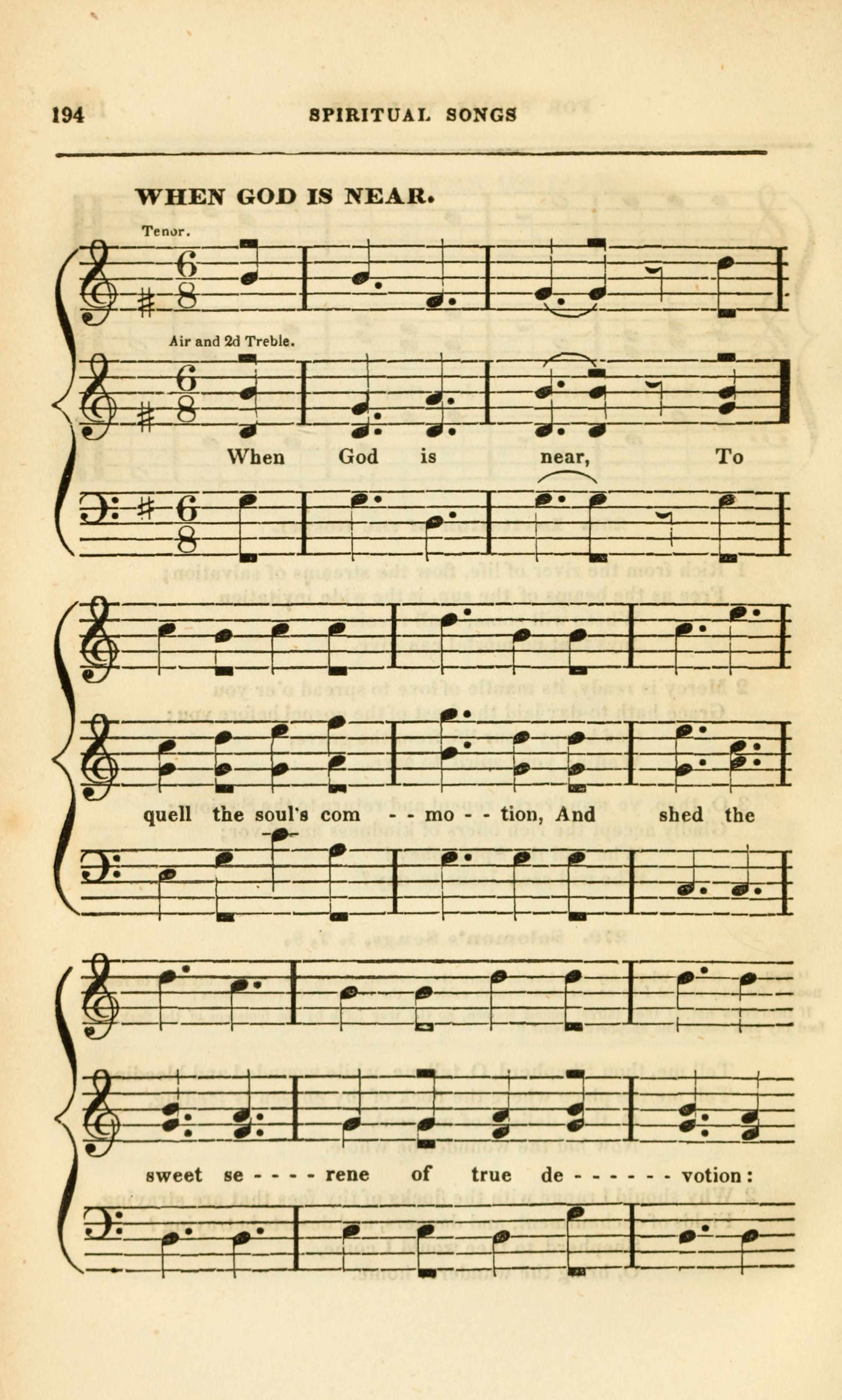 194 SPIRITUAL SONGS

WHEN GOD IS NEAR.

Tenor.

Air and 2d Treble.

When God is near, To

quell the soul's com - - mo - - tion, And shed the

sweet se - - - - rene of true de - - - - - - votion: